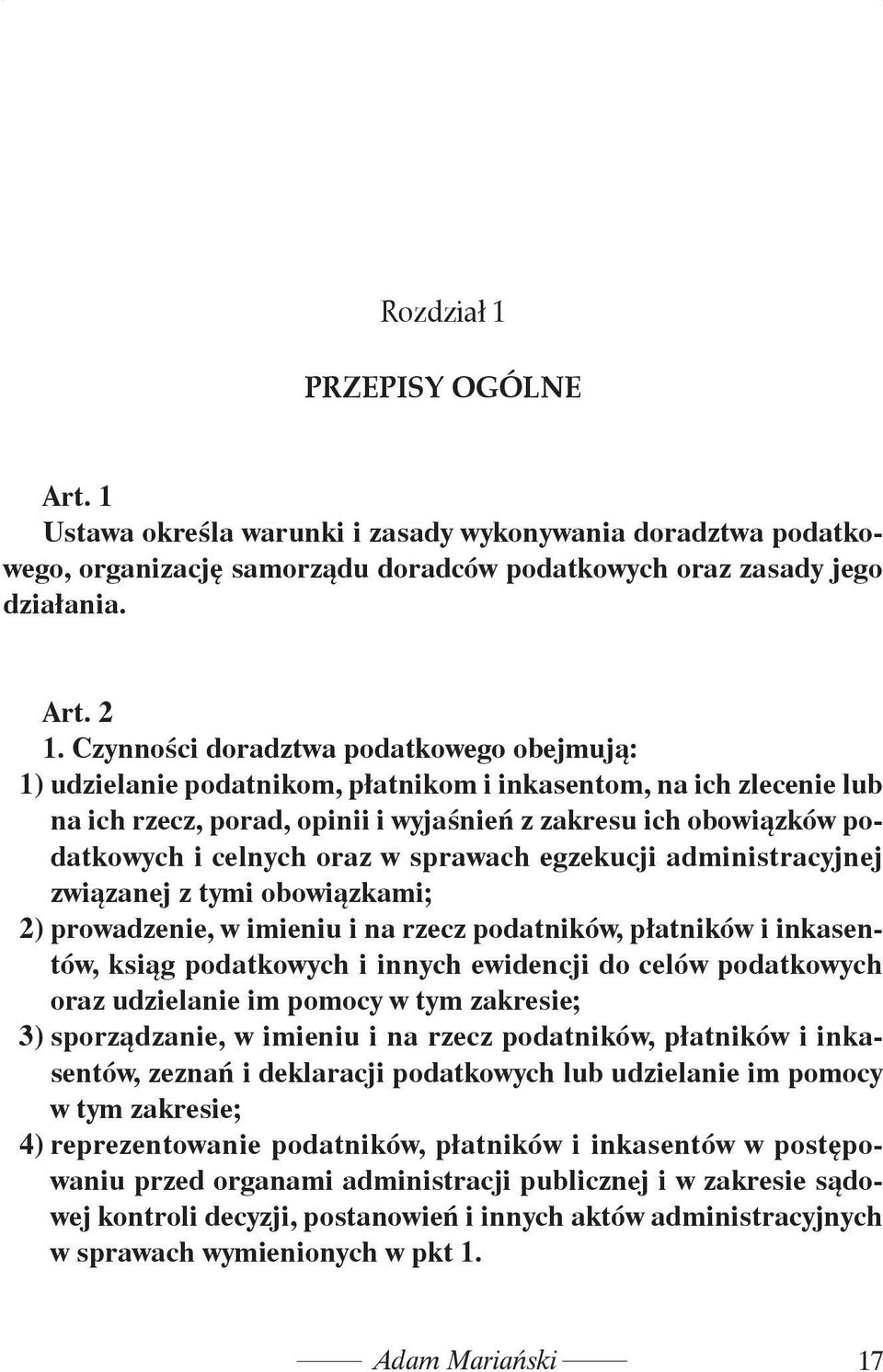 Rozdział 1

PRZEPISY OGÓLNE

Art. 1
Ustawa określa warunki i zasady wykonywania doradztwa podatkowego, organizację samorządu doradców podatkowych oraz zasady jego działania.

Art. 2
1. Czynności doradztwa podatkowego obejmują:
1) udzielanie podatnikom, płatnikom i inkasentom, na ich zlecenie lub na ich rzecz, porad, opinii i wyjaśnień z zakresu ich obowiązków podatkowych i celnych oraz w sprawach egzekucji administracyjnej związanej z tymi obowiązkami;
2) prowadzenie, w imieniu i na rzecz podatników, płatników i inkasentów, ksiąg podatkowych i innych ewidencji do celów podatkowych oraz udzielanie im pomocy w tym zakresie;
3) sporządzanie, w imieniu i na rzecz podatników, płatników i inkasentów, zeznań i deklaracji podatkowych lub udzielanie im pomocy w tym zakresie;
4) reprezentowanie podatników, płatników i inkasentów w postępowaniu przed organami administracji publicznej i w zakresie sądowej kontroli decyzji, postanowień i innych aktów administracyjnych w sprawach wymienionych w pkt 1.

Adam Mariański

17